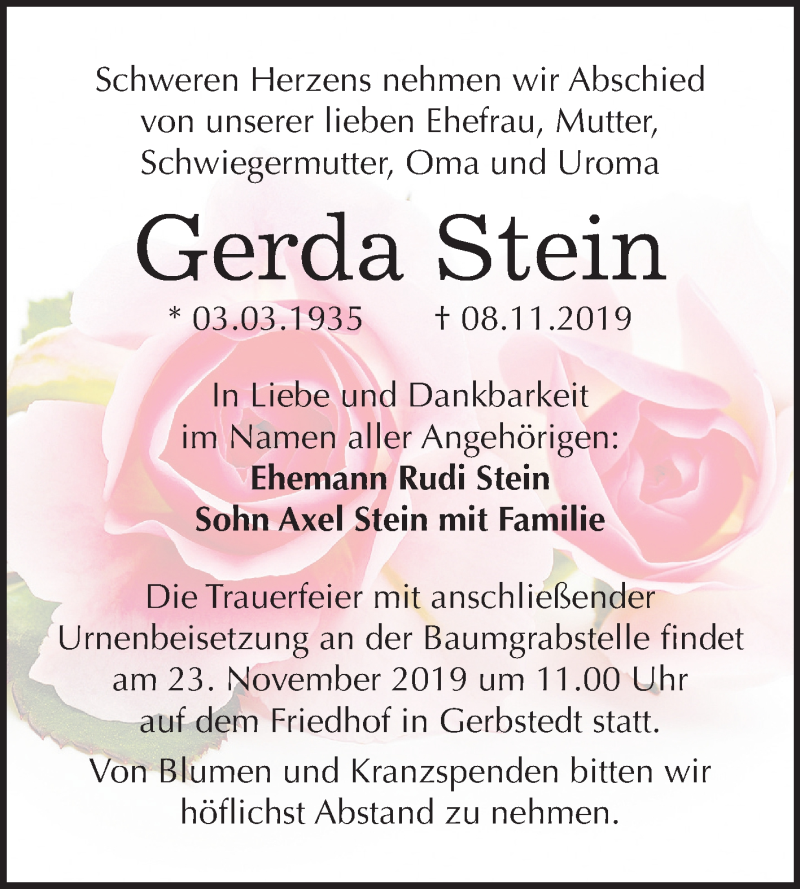 Schweren Herzens nehmen wir Abschied von unserer lieben Ehefrau, Mutter, Schwiegermutter, Oma und Uroma

Gerda Stein

* 03.03.1935 † 08.11.2019

In Liebe und Dankbarkeit
im Namen aller Angehörigen:
Ehemann Rudi Stein
Sohn Axel Stein mit Familie

Die Trauerfeier mit anschließender Urnenbeisetzung an der Baumgrabstelle findet am 23. November 2019 um 11.00 Uhr auf dem Friedhof in Gerbstedt statt.

Von Blumen und Kranzspenden bitten wir höflichst Abstand zu nehmen.